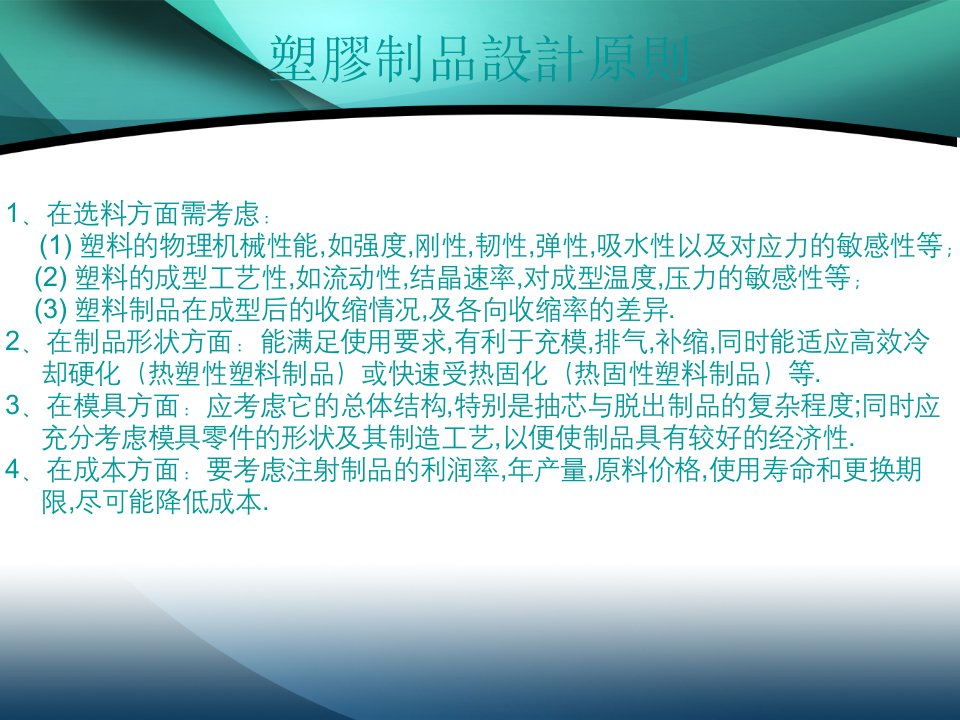 塑膠制品設計原則

1、在选料方面需考虑：
(1) 塑料的物理机械性能,如强度,刚性,韧性,弹性,吸水性以及对应力的敏感性等；
(2) 塑料的成型工艺性,如流动性,结晶速率,对成型温度,压力的敏感性等；
(3) 塑料制品在成型后的收缩情况,及各向收缩率的差异.

2、在制品形状方面：能满足使用要求,有利于充模,排气,补缩,同时能适应高效冷却硬化（热塑性塑料制品）或快速受热固化（热固性塑料制品）等.

3、在模具方面：应考虑它的总体结构,特别是抽芯与脱出制品的复杂程度;同时应充分考虑模具零件的形状及其制造工艺,以便使制品具有较好的经济性.

4、在成本方面：要考虑注射制品的利润率,年产量,原料价格,使用寿命和更换期限,尽可能降低成本.